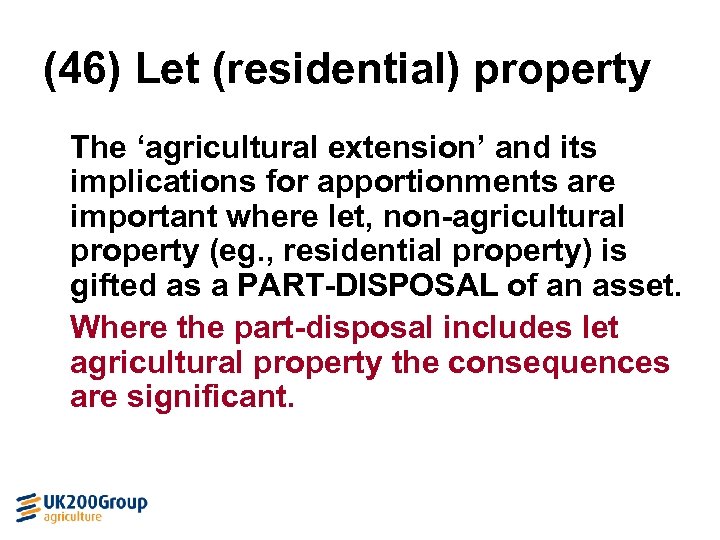 (46) Let (residential) property

The ‘agricultural extension’ and its implications for apportionments are important where let, non-agricultural property (eg., residential property) is gifted as a PART-DISPOSAL of an asset.

Where the part-disposal includes let agricultural property the consequences are significant.

UK200Group
agriculture